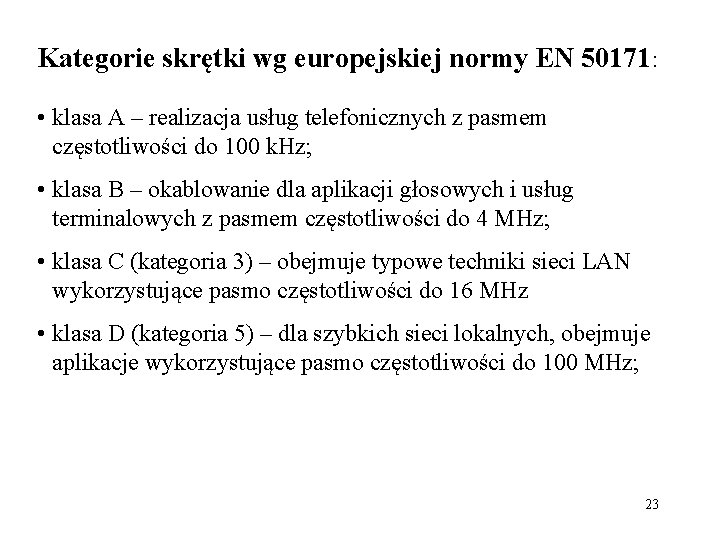 Kategorie skrętki wg europejskiej normy EN 50171:

• klasa A – realizacja usług telefonicznych z pasmem częstotliwości do 100 kHz;

• klasa B – okablowanie dla aplikacji głosowych i usług terminalowych z pasmem częstotliwości do 4 MHz;

• klasa C (kategoria 3) – obejmuje typowe techniki sieci LAN wykorzystujące pasmo częstotliwości do 16 MHz

• klasa D (kategoria 5) – dla szybkich sieci lokalnych, obejmuje aplikacje wykorzystujące pasmo częstotliwości do 100 MHz;

23